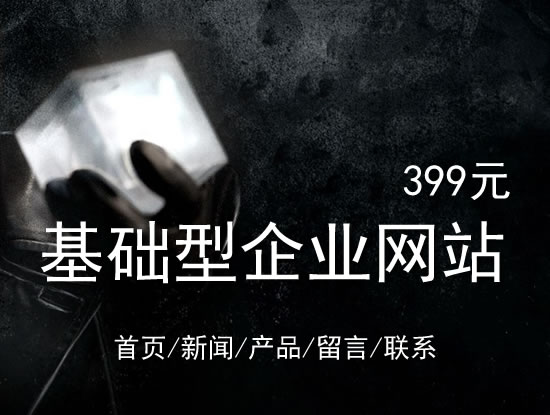 399元

基础型企业网站

首页/新闻/产品/留言/联系